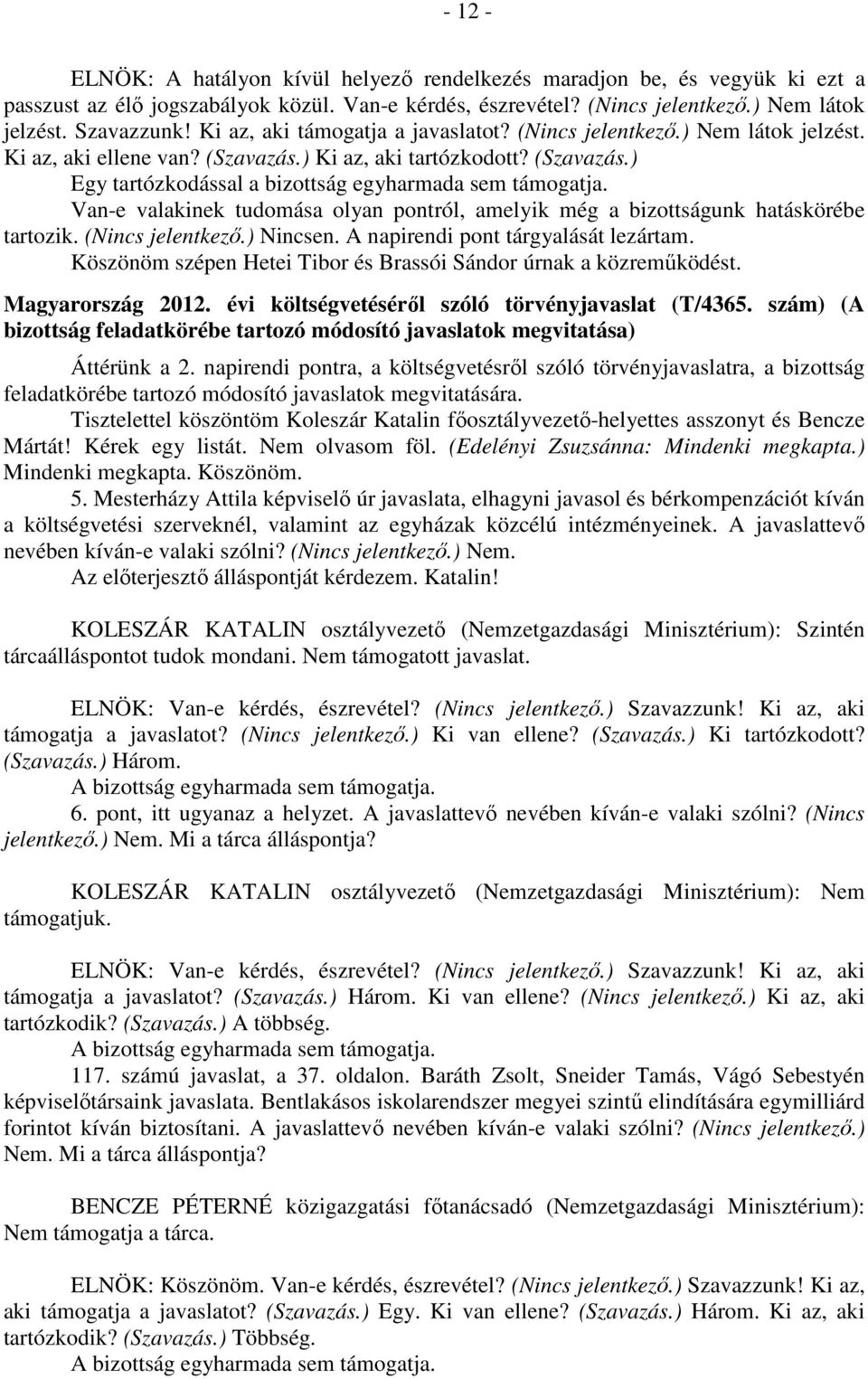 - 12 -

ELNÖK: A hatályon kívül helyező rendelkezés maradjon be, és vegyük ki ezt a passzust az élő jogszabályok közül. Van-e kérdés, észrevétel? (Nincs jelentkező.) Nem látok jelzést. Szavazzunk! Ki az, aki támogatja a javaslatot? (Nincs jelentkező.) Nem látok jelzést. Ki az, aki ellene van? (Szavazás.) Ki az, aki tartózkodott? (Szavazás.)

Egy tartózkodással a bizottság egyharmada sem támogatja.

Van-e valakinek tudomása olyan pontról, amelyik még a bizottságunk hatáskörébe tartozik. (Nincs jelentkező.) Nincsen. A napirendi pont tárgyalását lezártam.

Köszönöm szépen Hetei Tibor és Brassói Sándor úrnak a közreműködést.

Magyarország 2012. évi költségvetéséről szóló törvényjavaslat (T/4365. szám) (A bizottság feladatkörébe tartozó módosító javaslatok megvitatása)

Áttérünk a 2. napirendi pontra, a költségvetésről szóló törvényjavaslatra, a bizottság feladatkörébe tartozó módosító javaslatok megvitatására.

Tisztelettel köszöntöm Koleszár Katalin főosztályvezető-helyettes asszonyt és Bencze Mártát! Kérek egy listát. Nem olvasom föl. (Edelényi Zsuzsánna: Mindenki megkapta.) Mindenki megkapta. Köszönöm.

5. Mesterházy Attila képviselő úr javaslata, elhagyni javasol és bérkompenzációt kíván a költségvetési szerveknél, valamint az egyházak közcélú intézményeinek. A javaslattevő nevében kíván-e valaki szólni? (Nincs jelentkező.) Nem.

Az előterjesztő álláspontját kérdezem. Katalin!

KOLESZÁR KATALIN osztályvezető (Nemzetgazdasági Minisztérium): Szintén tárcaálláspontot tudok mondani. Nem támogatott javaslat.

ELNÖK: Van-e kérdés, észrevétel? (Nincs jelentkező.) Szavazzunk! Ki az, aki támogatja a javaslatot? (Nincs jelentkező.) Ki van ellene? (Szavazás.) Ki tartózkodott? (Szavazás.) Három.

A bizottság egyharmada sem támogatja.

6. pont, itt ugyanaz a helyzet. A javaslattevő nevében kíván-e valaki szólni? (Nincs jelentkező.) Nem. Mi a tárca álláspontja?

KOLESZÁR KATALIN osztályvezető (Nemzetgazdasági Minisztérium): Nem támogatjuk.

ELNÖK: Van-e kérdés, észrevétel? (Nincs jelentkező.) Szavazzunk! Ki az, aki támogatja a javaslatot? (Szavazás.) Három. Ki van ellene? (Nincs jelentkező.) Ki az, aki tartózkodik? (Szavazás.) A többség.

A bizottság egyharmada sem támogatja.

117. számú javaslat, a 37. oldalon. Baráth Zsolt, Sneider Tamás, Vágó Sebestyén képviselőtársaink javaslata. Bentlakásos iskolarendszer megyei szintű elindítására egymilliárd forintot kíván biztosítani. A javaslattevő nevében kíván-e valaki szólni? (Nincs jelentkező.) Nem. Mi a tárca álláspontja?

BENCZE PÉTERNÉ közigazgatási főtanácsadó (Nemzetgazdasági Minisztérium): Nem támogatja a tárca.

ELNÖK: Köszönöm. Van-e kérdés, észrevétel? (Nincs jelentkező.) Szavazzunk! Ki az, aki támogatja a javaslatot? (Szavazás.) Egy. Ki van ellene? (Szavazás.) Három. Ki az, aki tartózkodik? (Szavazás.) Többség.

A bizottság egyharmada sem támogatja.